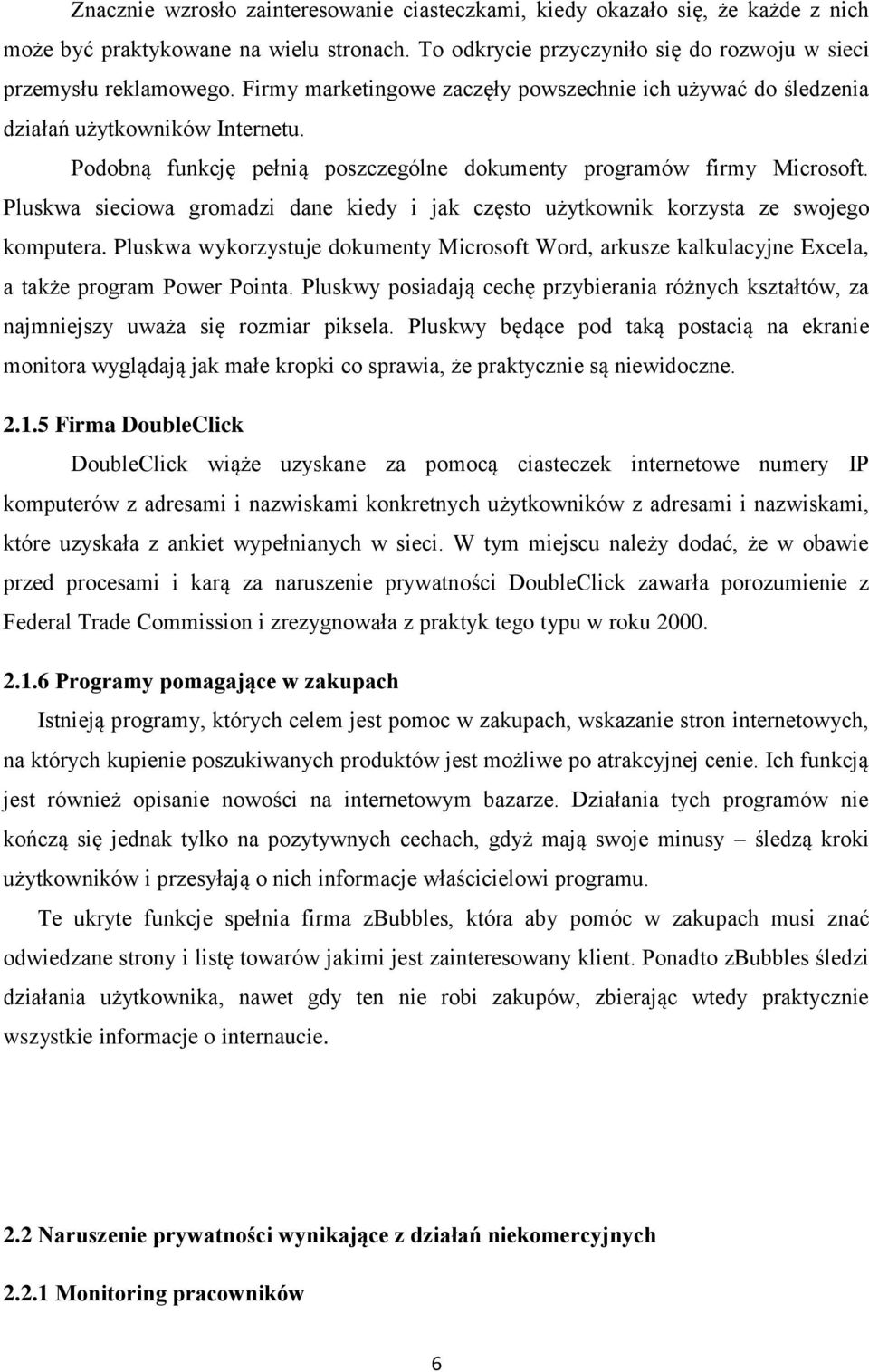 Znacznie wzrosło zainteresowanie ciasteczkami, kiedy okazało się, że każde z nich może być praktykowane na wielu stronach. To odkrycie przyczyniło się do rozwoju w sieci przemysłu reklamowego. Firmy marketingowe zaczęły powszechnie ich używać do śledzenia działań użytkowników Internetu.

Podobną funkcję pełnią poszczególne dokumenty programów firmy Microsoft. Pluskwa sieciowa gromadzi dane kiedy i jak często użytkownik korzysta ze swojego komputera. Pluskwa wykorzystuje dokumenty Microsoft Word, arkusze kalkulacyjne Excela, a także program Power Pointa. Pluskwy posiadają cechę przybierania różnych kształtów, za najmniejszy uważa się rozmiar piksela. Pluskwy będące pod taką postacią na ekranie monitora wyglądają jak małe kropki co sprawia, że praktycznie są niewidoczne.

2.1.5 Firma DoubleClick

DoubleClick wiąże uzyskane za pomocą ciasteczek internetowe numery IP komputerów z adresami i nazwiskami konkretnych użytkowników z adresami i nazwiskami, które uzyskała z ankiet wypełnianych w sieci. W tym miejscu należy dodać, że w obawie przed procesami i karą za naruszenie prywatności DoubleClick zawarła porozumienie z Federal Trade Commission i zrezygnowała z praktyk tego typu w roku 2000.

2.1.6 Programy pomagające w zakupach

Istnieją programy, których celem jest pomoc w zakupach, wskazanie stron internetowych, na których kupienie poszukiwanych produktów jest możliwe po atrakcyjnej cenie. Ich funkcją jest również opisanie nowości na internetowym bazarze. Działania tych programów nie kończą się jednak tylko na pozytywnych cechach, gdyż mają swoje minusy – śledzą kroki użytkowników i przesyłają o nich informacje właścicielowi programu.

Te ukryte funkcje spełnia firma zBubbles, która aby pomóc w zakupach musi znać odwiedzane strony i listę towarów jakimi jest zainteresowany klient. Ponadto zBubbles śledzi działania użytkownika, nawet gdy ten nie robi zakupów, zbierając wtedy praktycznie wszystkie informacje o internaucie.

2.2 Naruszenie prywatności wynikające z działań niekomercyjnych

2.2.1 Monitoring pracowników

6